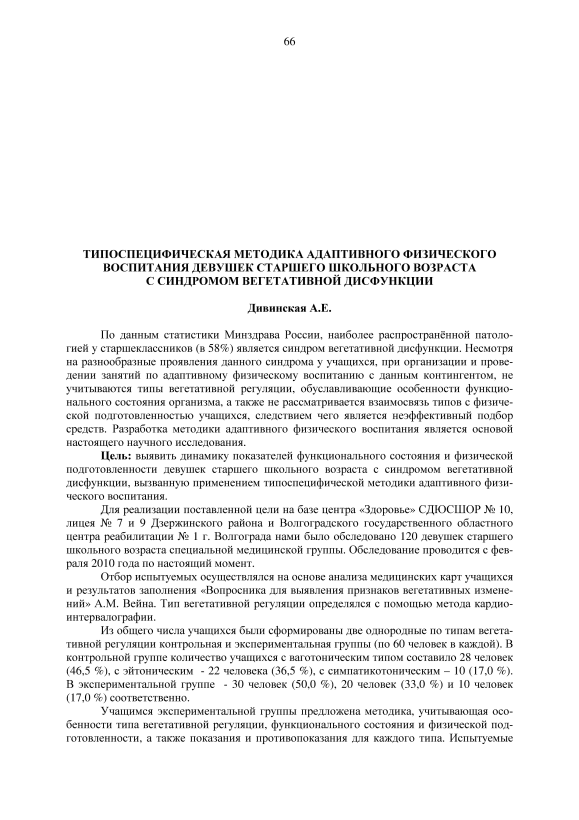 66

ТИПОСПЕЦИФИЧЕСКАЯ МЕТОДИКА АДАПТИВНОГО ФИЗИЧЕСКОГО ВОСПИТАНИЯ ДЕВУШЕК СТАРШЕГО ШКОЛЬНОГО ВОЗРАСТА С СИНДРОМОМ ВЕГЕТАТИВНОЙ ДИСФУНКЦИИ

Дивинская А.Е.

По данным статистики Минздрава России, наиболее распространённой патологией у старшеклассников (в 58%) является синдром вегетативной дисфункции. Несмотря на разнообразные проявления данного синдрома у учащихся, при организации и проведении занятий по адаптивному физическому воспитанию с данным контингентом, не учитываются типы вегетативной регуляции, обуславливающие особенности функционального состояния организма, а также не рассматривается взаимосвязь типов с физической подготовленностью учащихся, следствием чего является неэффективный подбор средств. Разработка методики адаптивного физического воспитания является основой настоящего научного исследования.

Цель: выявить динамику показателей функционального состояния и физической подготовленности девушек старшего школьного возраста с синдромом вегетативной дисфункции, вызванную применением типоспецифической методики адаптивного физического воспитания.

Для реализации поставленной цели на базе центра «Здоровье» СДЮСШОР № 10, лицея № 7 и 9 Дзержинского района и Волгоградского государственного областного центра реабилитации № 1 г. Волгограда нами было обследовано 120 девушек старшего школьного возраста специальной медицинской группы. Обследование проводится с февраля 2010 года по настоящий момент.

Отбор испытуемых осуществлялся на основе анализа медицинских карт учащихся и результатов заполнения «Вопросника для выявления признаков вегетативных изменений» А.М. Вейна. Тип вегетативной регуляции определялся с помощью метода кардиоинтервалографии.

Из общего числа учащихся были сформированы две однородные по типам вегетативной регуляции контрольная и экспериментальная группы (по 60 человек в каждой). В контрольной группе количество учащихся с ваготоническим типом составило 28 человек (46,5 %), с эйтоническим - 22 человека (36,5 %), с симпатикотоническим – 10 (17,0 %). В экспериментальной группе - 30 человек (50,0 %), 20 человек (33,0 %) и 10 человек (17,0 %) соответственно.

Учащимся экспериментальной группы предложена методика, учитывающая особенности типа вегетативной регуляции, функционального состояния и физической подготовленности, а также показания и противопоказания для каждого типа. Испытуемые